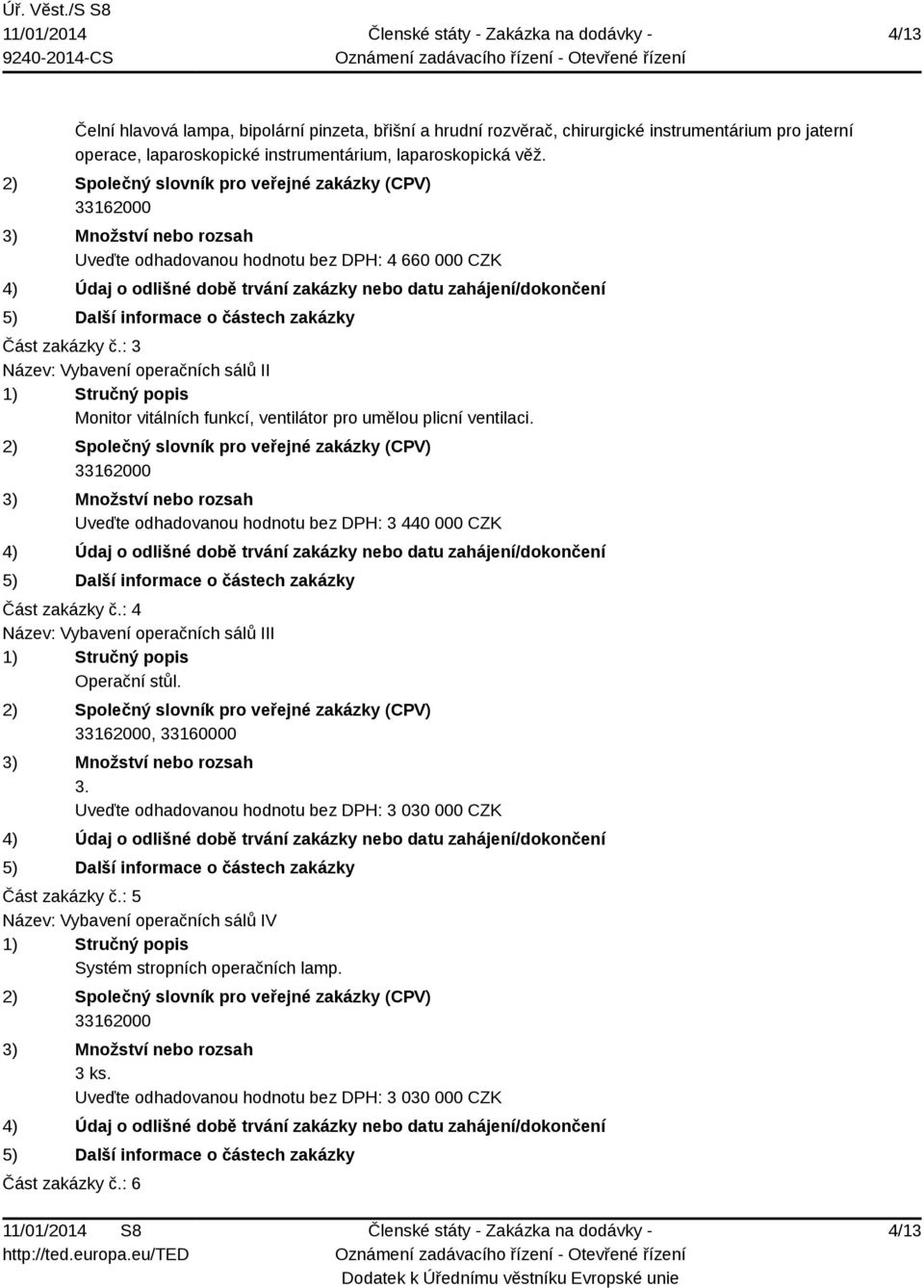 Úř. Věst./S S8
11/01/2014
9240-2014-CS

Členské státy - Zakázka na dodávky -
Oznámení zadávacího řízení - Otevřené řízení

4/13

Čelní hlavová lampa, bipolární pinzeta, břišní a hrudní rozvěrač, chirurgické instrumentárium pro jaterní operace, laparoskopické instrumentárium, laparoskopická věž.

2) Společný slovník pro veřejné zakázky (CPV)
33162000
3) Množství nebo rozsah
Uveďte odhadovanou hodnotu bez DPH: 4 660 000 CZK
4) Údaj o odlišné době trvání zakázky nebo datu zahájení/dokončení
5) Další informace o částech zakázky

Část zakázky č.: 3
Název: Vybavení operačních sálů II
1) Stručný popis
Monitor vitálních funkcí, ventilátor pro umělou plicní ventilaci.
2) Společný slovník pro veřejné zakázky (CPV)
33162000
3) Množství nebo rozsah
Uveďte odhadovanou hodnotu bez DPH: 3 440 000 CZK
4) Údaj o odlišné době trvání zakázky nebo datu zahájení/dokončení
5) Další informace o částech zakázky

Část zakázky č.: 4
Název: Vybavení operačních sálů III
1) Stručný popis
Operační stůl.
2) Společný slovník pro veřejné zakázky (CPV)
33162000, 33160000
3) Množství nebo rozsah
3.
Uveďte odhadovanou hodnotu bez DPH: 3 030 000 CZK
4) Údaj o odlišné době trvání zakázky nebo datu zahájení/dokončení
5) Další informace o částech zakázky

Část zakázky č.: 5
Název: Vybavení operačních sálů IV
1) Stručný popis
Systém stropních operačních lamp.
2) Společný slovník pro veřejné zakázky (CPV)
33162000
3) Množství nebo rozsah
3 ks.
Uveďte odhadovanou hodnotu bez DPH: 3 030 000 CZK
4) Údaj o odlišné době trvání zakázky nebo datu zahájení/dokončení
5) Další informace o částech zakázky

Část zakázky č.: 6

11/01/2014 S8
http://ted.europa.eu/TED

Členské státy - Zakázka na dodávky -
Oznámení zadávacího řízení - Otevřené řízení
Dodatek k Úřednímu věstníku Evropské unie

4/13